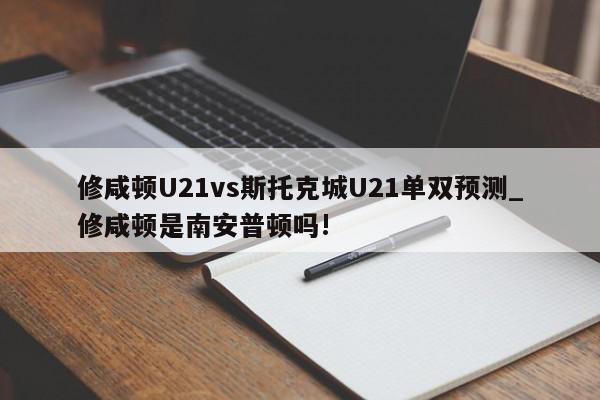 修咸顿U21vs斯托克城U21单双预测_修咸顿是南安普顿吗!